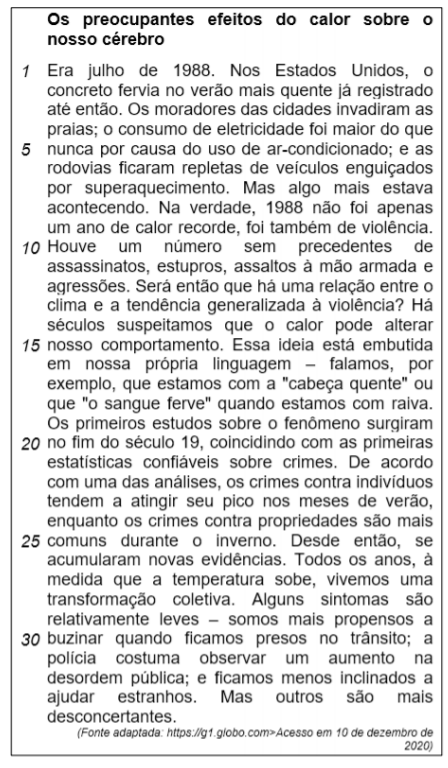 **Os preocupantes efeitos do calor sobre o nosso cérebro**

1 Era julho de 1988. Nos Estados Unidos, o concreto fervia no verão mais quente já registrado até então. Os moradores das cidades invadiram as praias; o consumo de eletricidade foi maior do que 5 nunca por causa do uso de ar-condicionado; e as rodovias ficaram repletas de veículos enguiçados por superaquecimento. Mas algo mais estava acontecendo. Na verdade, 1988 não foi apenas um ano de calor recorde, foi também de violência. 10 Houve um número sem precedentes de assassinatos, estupros, assaltos à mão armada e agressões. Será então que há uma relação entre o clima e a tendência generalizada à violência? Há séculos suspeitamos que o calor pode alterar 15 nosso comportamento. Essa ideia está embutida em nossa própria linguagem – falamos, por exemplo, que estamos com a "cabeça quente" ou que "o sangue ferve" quando estamos com raiva. Os primeiros estudos sobre o fenômeno surgiram 20 no fim do século 19, coincidindo com as primeiras estatísticas confiáveis sobre crimes. De acordo com uma das análises, os crimes contra indivíduos tendem a atingir seu pico nos meses de verão, enquanto os crimes contra propriedades são mais 25 comuns durante o inverno. Desde então, se acumularam novas evidências. Todos os anos, à medida que a temperatura sobe, vivemos uma transformação coletiva. Alguns sintomas são relativamente leves – somos mais propensos a 30 buzinar quando ficamos presos no trânsito; a polícia costuma observar um aumento na desordem pública; e ficamos menos inclinados a ajudar estranhos. Mas outros são mais desconcertantes.

(Fonte adaptada: https://g1.globo.com>Acesso em 10 de dezembro de 2020)